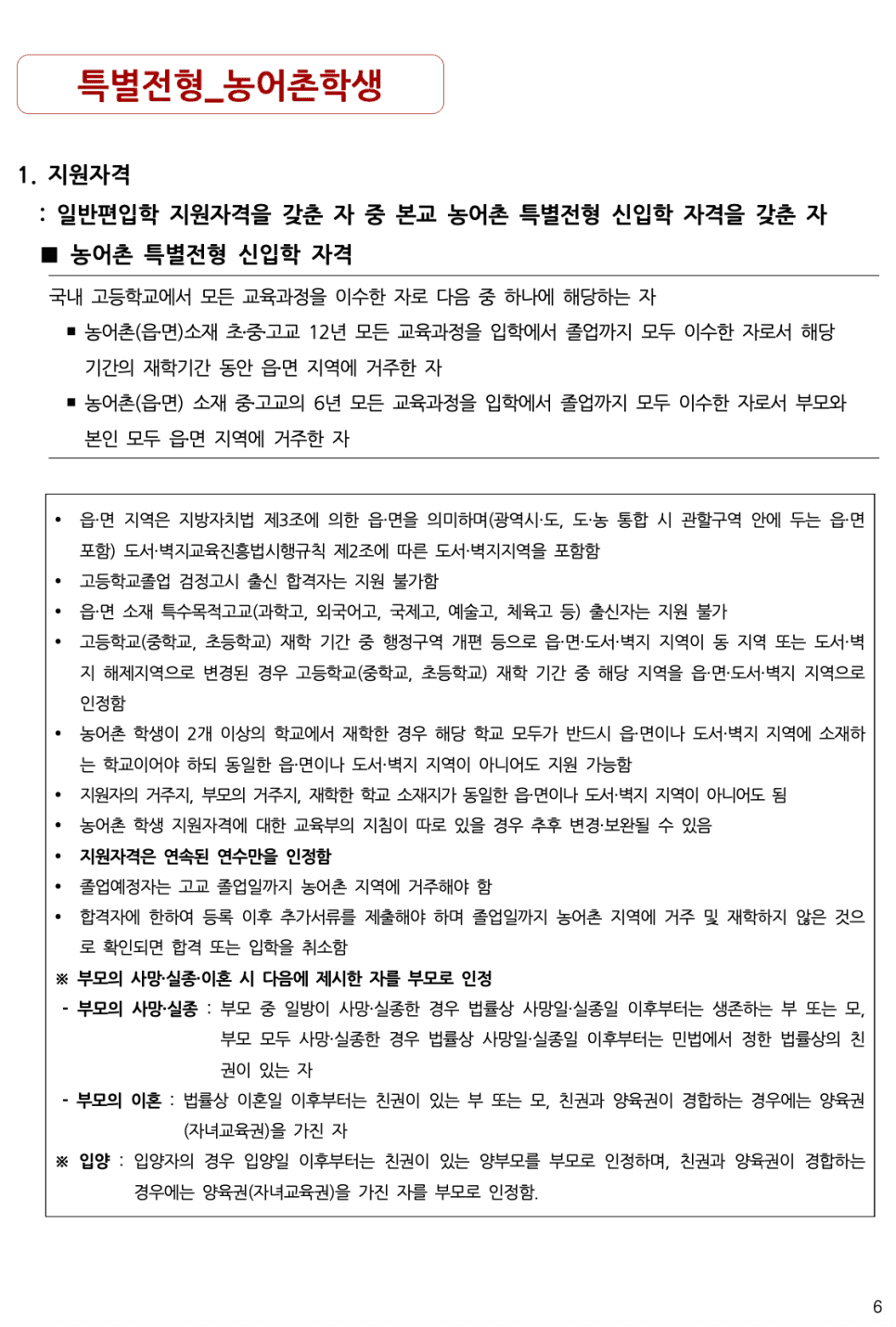 특별전형_농어촌학생

1. 지원자격

: 일반편입학 지원자격을 갖춘 자 중 본교 농어촌 특별전형 신입학 자격을 갖춘 자

■ 농어촌 특별전형 신입학 자격

국내 고등학교에서 모든 교육과정을 이수한 자로 다음 중 하나에 해당하는 자

▪ 농어촌(읍·면)소재 초·중·고교 12년 모든 교육과정을 입학에서 졸업까지 모두 이수한 자로서 해당 기간의 재학기간 동안 읍·면 지역에 거주한 자

▪ 농어촌(읍·면) 소재 중·고교의 6년 모든 교육과정을 입학에서 졸업까지 모두 이수한 자로서 부모와 본인 모두 읍·면 지역에 거주한 자

• 읍·면 지역은 지방자치법 제3조에 의한 읍·면을 의미하며(광역시·도, 도·농 통합 시 관할구역 안에 두는 읍·면 포함) 도서·벽지교육진흥법시행규칙 제2조에 따른 도서·벽지지역을 포함함
• 고등학교졸업 검정고시 출신 합격자는 지원 불가함
• 읍·면 소재 특수목적고교(과학고, 외국어고, 국제고, 예술고, 체육고 등) 출신자는 지원 불가
• 고등학교(중학교, 초등학교) 재학 기간 중 행정구역 개편 등으로 읍·면·도서·벽지 지역이 동 지역 또는 도서·벽지 해제지역으로 변경된 경우 고등학교(중학교, 초등학교) 재학 기간 중 해당 지역을 읍·면·도서·벽지 지역으로 인정함
• 농어촌 학생이 2개 이상의 학교에서 재학한 경우 해당 학교 모두가 반드시 읍·면이나 도서·벽지 지역에 소재하는 학교이어야 하되 동일한 읍·면이나 도서·벽지 지역이 아니어도 지원 가능함
• 지원자의 거주지, 부모의 거주지, 재학한 학교 소재지가 동일한 읍·면이나 도서·벽지 지역이 아니어도 됨
• 농어촌 학생 지원자격에 대한 교육부의 지침이 따로 있을 경우 추후 변경·보완될 수 있음
• 지원자격은 연속된 연수만을 인정함
• 졸업예정자는 고교 졸업일까지 농어촌 지역에 거주해야 함
• 합격자에 한하여 등록 이후 추가서류를 제출해야 하며 졸업일까지 농어촌 지역에 거주 및 재학하지 않은 것으로 확인되면 합격 또는 입학을 취소함
※ 부모의 사망·실종·이혼 시 다음에 제시한 자를 부모로 인정
- 부모의 사망·실종 : 부모 중 일방이 사망·실종한 경우 법률상 사망일·실종일 이후부터는 생존하는 부 또는 모, 부모 모두 사망·실종한 경우 법률상 사망일·실종일 이후부터는 민법에서 정한 법률상의 친권이 있는 자
- 부모의 이혼 : 법률상 이혼일 이후부터는 친권이 있는 부 또는 모, 친권과 양육권이 경합하는 경우에는 양육권(자녀교육권)을 가진 자
※ 입양 : 입양자의 경우 입양일 이후부터는 친권이 있는 양부모를 부모로 인정하며, 친권과 양육권이 경합하는 경우에는 양육권(자녀교육권)을 가진 자를 부모로 인정함.

6